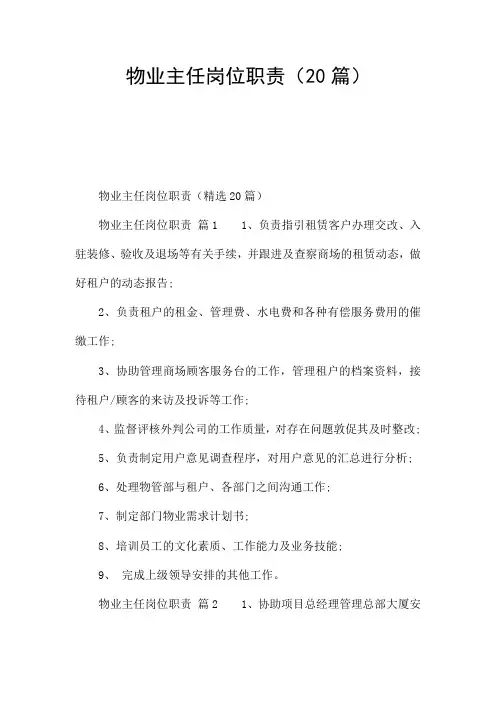 物业主任岗位职责（20篇）

物业主任岗位职责（精选20篇）

物业主任岗位职责 篇1　　1、负责指引租赁客户办理交改、入驻装修、验收及退场等有关手续，并跟进及查察商场的租赁动态，做好租户的动态报告；

2、负责租户的租金、管理费、水电费和各种有偿服务费用的催缴工作；

3、协助管理商场顾客服务台的工作，管理租户的档案资料，接待租户/顾客的来访及投诉等工作；

4、监督评核外判公司的工作质量，对存在问题敦促其及时整改；

5、负责制定用户意见调查程序，对用户意见的汇总进行分析；

6、处理物管部与租户、各部门之间沟通工作；

7、制定部门物业需求计划书；

8、培训员工的文化素质、工作能力及业务技能；

9、　完成上级领导安排的其他工作。

物业主任岗位职责 篇2　　1、协助项目总经理管理总部大厦安